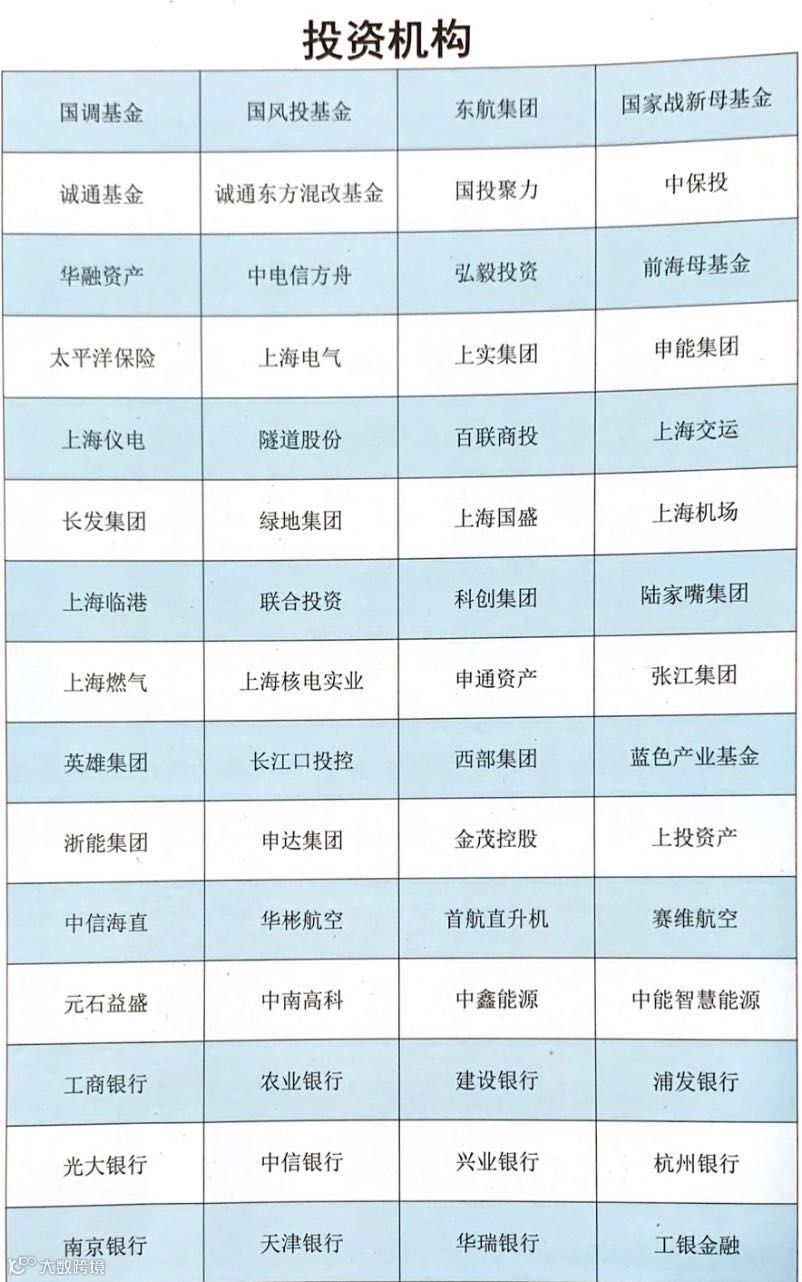 投资机构

| 国调基金 | 国风投基金 | 东航集团 | 国家战新母基金 |
|---|---|---|---|
| 诚通基金 | 诚通东方混改基金 | 国投聚力 | 中保投 |
| 华融资产 | 中电信方舟 | 弘毅投资 | 前海母基金 |
| 太平洋保险 | 上海电气 | 上实集团 | 申能集团 |
| 上海仪电 | 隧道股份 | 百联商投 | 上海交运 |
| 长发集团 | 绿地集团 | 上海国盛 | 上海机场 |
| 上海临港 | 联合投资 | 科创集团 | 陆家嘴集团 |
| 上海燃气 | 上海核电实业 | 申通资产 | 张江集团 |
| 英雄集团 | 长江口投控 | 西部集团 | 蓝色产业基金 |
| 浙能集团 | 申达集团 | 金茂控股 | 上投资产 |
| 中信海直 | 华彬航空 | 首航直升机 | 赛维航空 |
| 元石益盛 | 中南高科 | 中鑫能源 | 中能智慧能源 |
| 工商银行 | 农业银行 | 建设银行 | 浦发银行 |
| 光大银行 | 中信银行 | 兴业银行 | 杭州银行 |
| 南京银行 | 天津银行 | 华瑞银行 | 工银金融 |

大数跨境